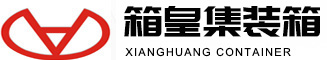 箱皇集装箱
XIANGHUANG CONTAINER